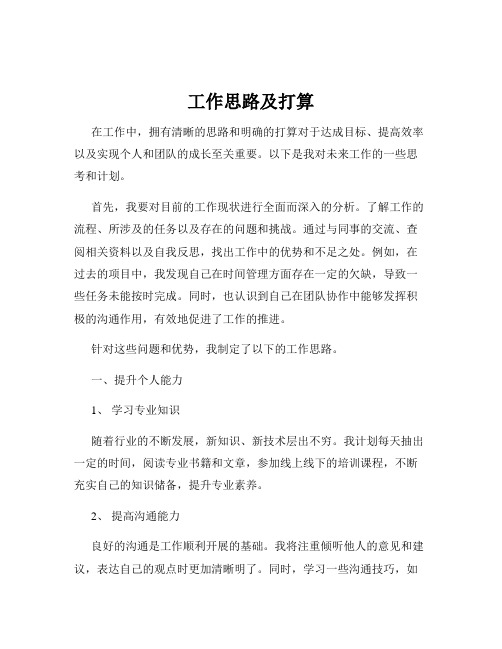 工作思路及打算

在工作中，拥有清晰的思路和明确的打算对于达成目标、提高效率以及实现个人和团队的成长至关重要。以下是我对未来工作的一些思考和计划。

首先，我要对目前的工作现状进行全面而深入的分析。了解工作的流程、所涉及的任务以及存在的问题和挑战。通过与同事的交流、查阅相关资料以及自我反思，找出工作中的优势和不足之处。例如，在过去的项目中，我发现自己在时间管理方面存在一定的欠缺，导致一些任务未能按时完成。同时，也认识到自己在团队协作中能够发挥积极的沟通作用，有效地促进了工作的推进。

针对这些问题和优势，我制定了以下的工作思路。

一、提升个人能力

1、 学习专业知识

随着行业的不断发展，新知识、新技术层出不穷。我计划每天抽出一定的时间，阅读专业书籍和文章，参加线上线下的培训课程，不断充实自己的知识储备，提升专业素养。

2、 提高沟通能力

良好的沟通是工作顺利开展的基础。我将注重倾听他人的意见和建议，表达自己的观点时更加清晰明了。同时，学习一些沟通技巧，如